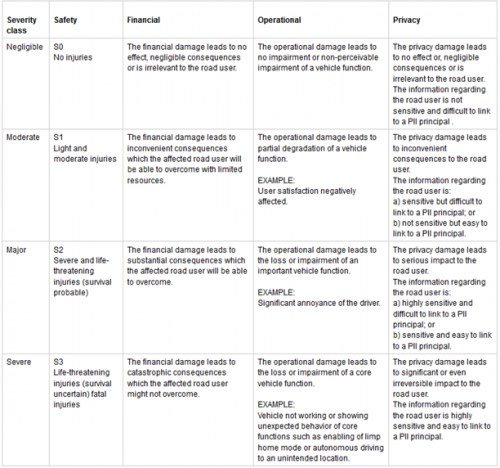 | Severity class | Safety | Financial | Operational | Privacy |
|---|---|---|---|---|
| Negligible | S0 No injuries | The financial damage leads to no effect, negligible consequences or is irrelevant to the road user. | The operational damage leads to no impairment or non-perceivable impairment of a vehicle function. | The privacy damage leads to no effect or, negligible consequences or is irrelevant to the road user. The information regarding the road user is not sensitive and difficult to link to a PII principal . |
| Moderate | S1 Light and moderate injuries | The financial damage leads to inconvenient consequences which the affected road user will be able to overcome with limited resources. | The operational damage leads to partial degradation of a vehicle function. EXAMPLE: User satisfaction negatively affected. | The privacy damage leads to inconvenient consequences to the road user. The information regarding the road user is: a) sensitive but difficult to link to a PII principal; or b) not sensitive but easy to link to a PII principal. |
| Major | S2 Severe and life-threatening injuries (survival probable) | The financial damage leads to substantial consequences which the affected road user will be able to overcome. | The operational damage leads to the loss or impairment of an important vehicle function. EXAMPLE: Significant annoyance of the driver. | The privacy damage leads to serious impact to the road user. The information regarding the road user is: a) highly sensitive and difficult to link to a PII principal; or b) sensitive and easy to link to a PII principal. |
| Severe | S3 Life-threatening injuries (survival uncertain) fatal injuries | The financial damage leads to catastrophic consequences which the affected road user might not overcome. | The operational damage leads to the loss or impairment of a core vehicle function. EXAMPLE: Vehicle not working or showing unexpected behavior of core functions such as enabling of limp home mode or autonomous driving to an unintended location. | The privacy damage leads to significant or even irreversible impact to the road user. The information regarding the road user is highly sensitive and easy to link to a PII principal. |